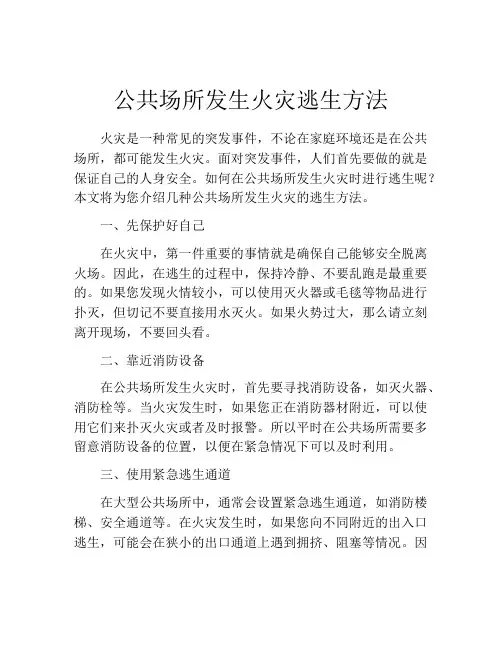 公共场所发生火灾逃生方法

火灾是一种常见的突发事件，不论在家庭环境还是在公共场所，都可能发生火灾。面对突发事件，人们首先要做的就是保证自己的人身安全。如何在公共场所发生火灾时进行逃生呢？本文将为您介绍几种公共场所发生火灾的逃生方法。

一、先保护好自己

在火灾中，第一件重要的事情就是确保自己能够安全脱离火场。因此，在逃生的过程中，保持冷静、不要乱跑是最重要的。如果您发现火情较小，可以使用灭火器或毛毯等物品进行扑灭，但切记不要直接用水灭火。如果火势过大，那么请立刻离开现场，不要回头看。

二、靠近消防设备

在公共场所发生火灾时，首先要寻找消防设备，如灭火器、消防栓等。当火灾发生时，如果您正在消防器材附近，可以使用它们来扑灭火灾或者及时报警。所以平时在公共场所需要多留意消防设备的位置，以便在紧急情况下可以及时利用。

三、使用紧急逃生通道

在大型公共场所中，通常会设置紧急逃生通道，如消防楼梯、安全通道等。在火灾发生时，如果您向不同附近的出入口逃生，可能会在狭小的出口通道上遇到拥挤、阻塞等情况。因